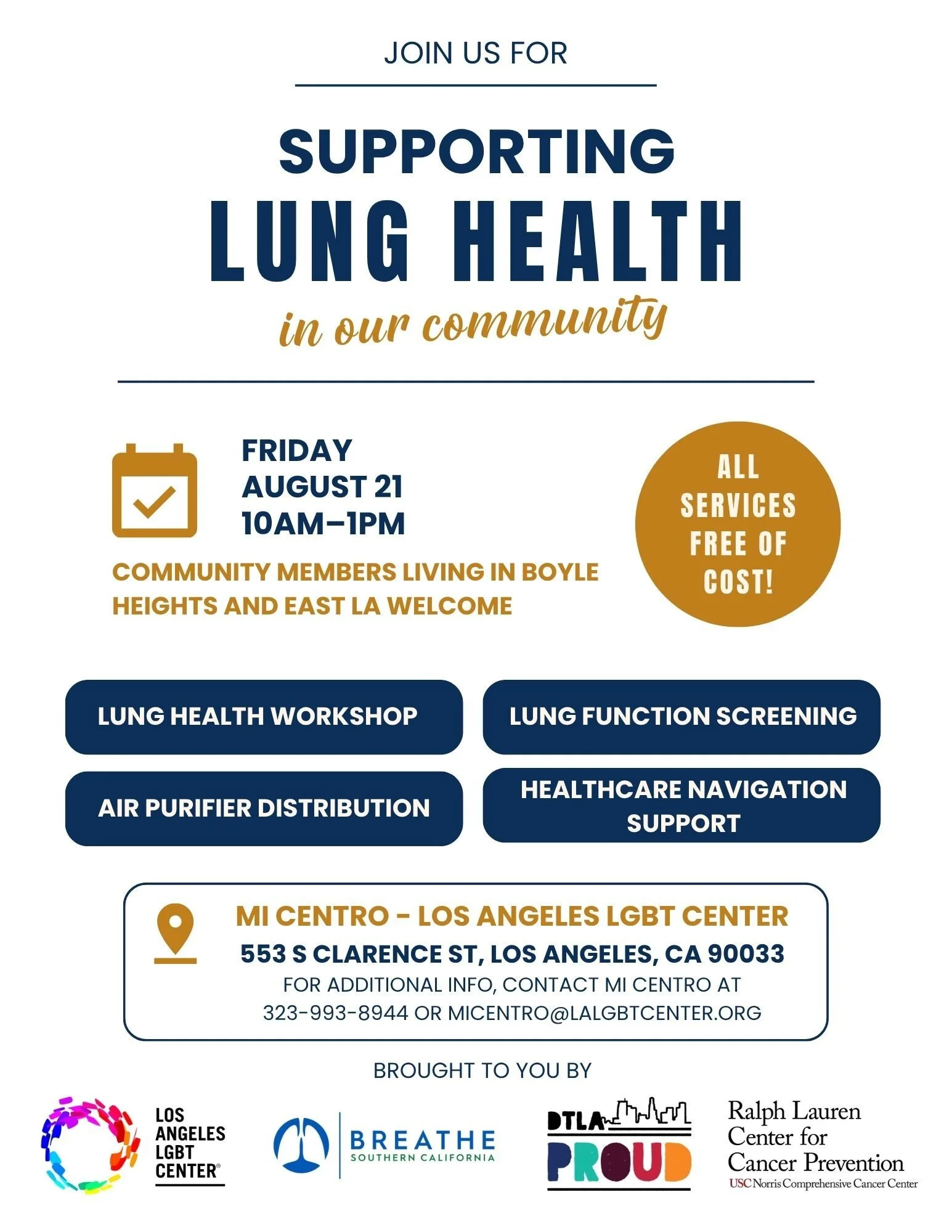 JOIN US FOR

SUPPORTING
LUNG HEALTH
in our community

FRIDAY
AUGUST 21
10AM–1PM

COMMUNITY MEMBERS LIVING IN BOYLE HEIGHTS AND EAST LA WELCOME

ALL SERVICES FREE OF COST!

LUNG HEALTH WORKSHOP

LUNG FUNCTION SCREENING

AIR PURIFIER DISTRIBUTION

HEALTHCARE NAVIGATION SUPPORT

MI CENTRO - LOS ANGELES LGBT CENTER
553 S CLARENCE ST, LOS ANGELES, CA 90033
FOR ADDITIONAL INFO, CONTACT MI CENTRO AT 323-993-8944 OR MICENTRO@LALGBTCENTER.ORG

BROUGHT TO YOU BY

LOS ANGELES LGBT CENTER®

BREATHE SOUTHERN CALIFORNIA

DTLA PROUD

Ralph Lauren Center for Cancer Prevention
USC Norris Comprehensive Cancer Center